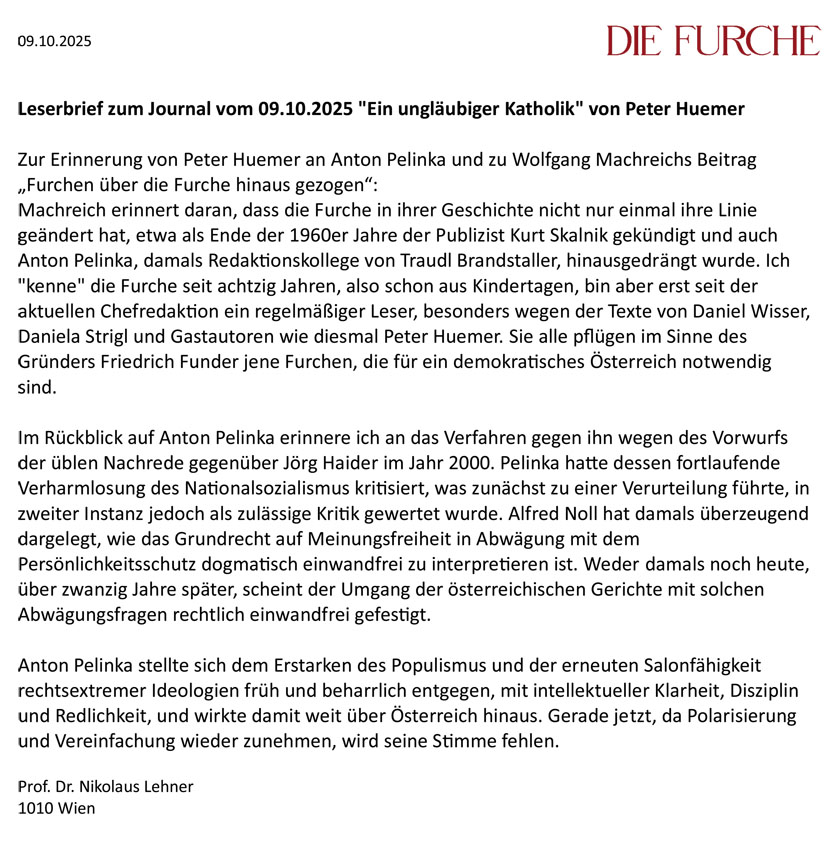 09.10.2025

DIE FURCHE

Leserbrief zum Journal vom 09.10.2025 "Ein ungläubiger Katholik" von Peter Huemer

Zur Erinnerung von Peter Huemer an Anton Pelinka und zu Wolfgang Machreichs Beitrag „Furchen über die Furche hinaus gezogen“:
Machreich erinnert daran, dass die Furche in ihrer Geschichte nicht nur einmal ihre Linie geändert hat, etwa als Ende der 1960er Jahre der Publizist Kurt Skalnik gekündigt und auch Anton Pelinka, damals Redaktionskollege von Traudl Brandstaller, hinausgedrängt wurde. Ich "kenne" die Furche seit achtzig Jahren, also schon aus Kindertagen, bin aber erst seit der aktuellen Chefredaktion ein regelmäßiger Leser, besonders wegen der Texte von Daniel Wisser, Daniela Strigl und Gastautoren wie diesmal Peter Huemer. Sie alle pflügen im Sinne des Gründers Friedrich Funder jene Furchen, die für ein demokratisches Österreich notwendig sind.

Im Rückblick auf Anton Pelinka erinnere ich an das Verfahren gegen ihn wegen des Vorwurfs der üblen Nachrede gegenüber Jörg Haider im Jahr 2000. Pelinka hatte dessen fortlaufende Verharmlosung des Nationalsozialismus kritisiert, was zunächst zu einer Verurteilung führte, in zweiter Instanz jedoch als zulässige Kritik gewertet wurde. Alfred Noll hat damals überzeugend dargelegt, wie das Grundrecht auf Meinungsfreiheit in Abwägung mit dem Persönlichkeitsschutz dogmatisch einwandfrei zu interpretieren ist. Weder damals noch heute, über zwanzig Jahre später, scheint der Umgang der österreichischen Gerichte mit solchen Abwägungsfragen rechtlich einwandfrei gefestigt.

Anton Pelinka stellte sich dem Erstarken des Populismus und der erneuten Salonfähigkeit rechtsextremer Ideologien früh und beharrlich entgegen, mit intellektueller Klarheit, Disziplin und Redlichkeit, und wirkte damit weit über Österreich hinaus. Gerade jetzt, da Polarisierung und Vereinfachung wieder zunehmen, wird seine Stimme fehlen.

Prof. Dr. Nikolaus Lehner
1010 Wien